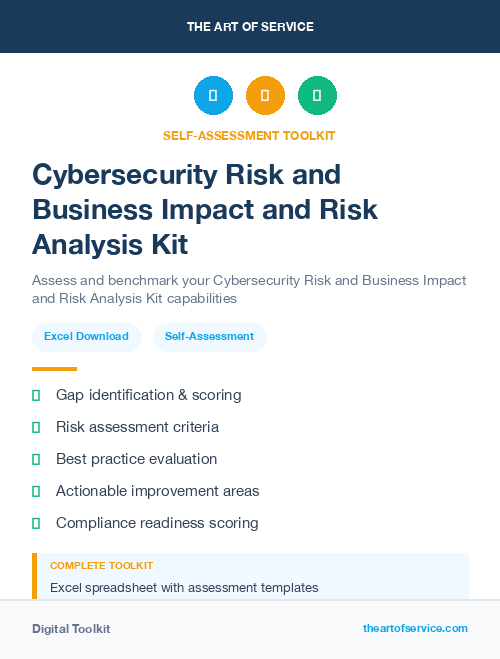 THE ART OF SERVICE

SELF-ASSESSMENT TOOLKIT

Cybersecurity Risk and Business Impact and Risk Analysis Kit

Assess and benchmark your Cybersecurity Risk and Business Impact and Risk Analysis Kit capabilities

Excel Download

Self-Assessment

Gap identification & scoring

Risk assessment criteria

Best practice evaluation

Actionable improvement areas

Compliance readiness scoring

COMPLETE TOOLKIT

Excel spreadsheet with assessment templates

Digital Toolkit

theartofservice.com